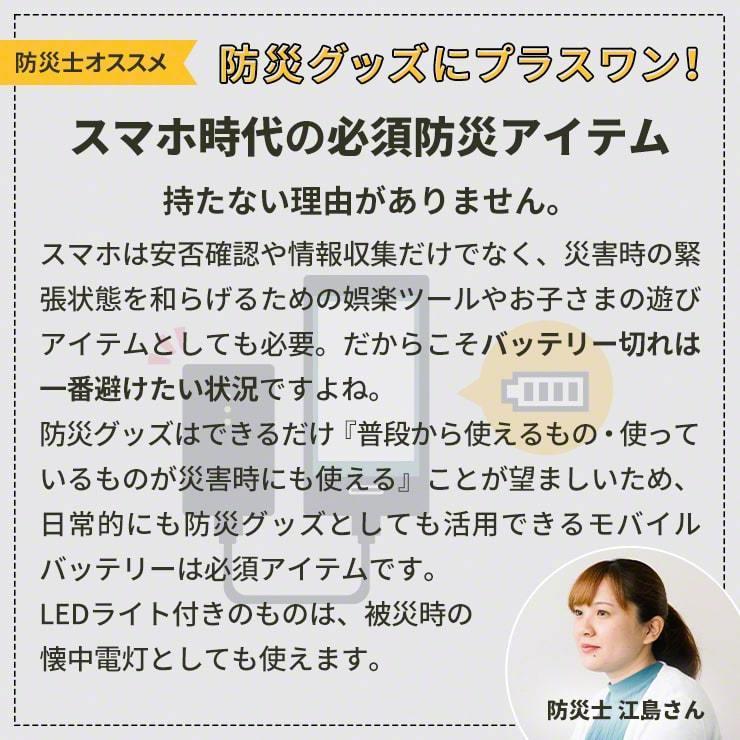 防災士オススメ

防災グッズにプラスワン!

スマホ時代の必須防災アイテム

持たない理由がありません。

スマホは安否確認や情報収集だけでなく、災害時の緊張状態を和らげるための娯楽ツールやお子さまの遊びアイテムとしても必要。だからこそバッテリー切れは一番避けたい状況ですよね。
防災グッズはできるだけ『普段から使えるもの・使っているものが災害時にも使える』ことが望ましいため、日常的にも防災グッズとしても活用できるモバイルバッテリーは必須アイテムです。
LEDライト付きのものは、被災時の懐中電灯としても使えます。

防災士 江島さん